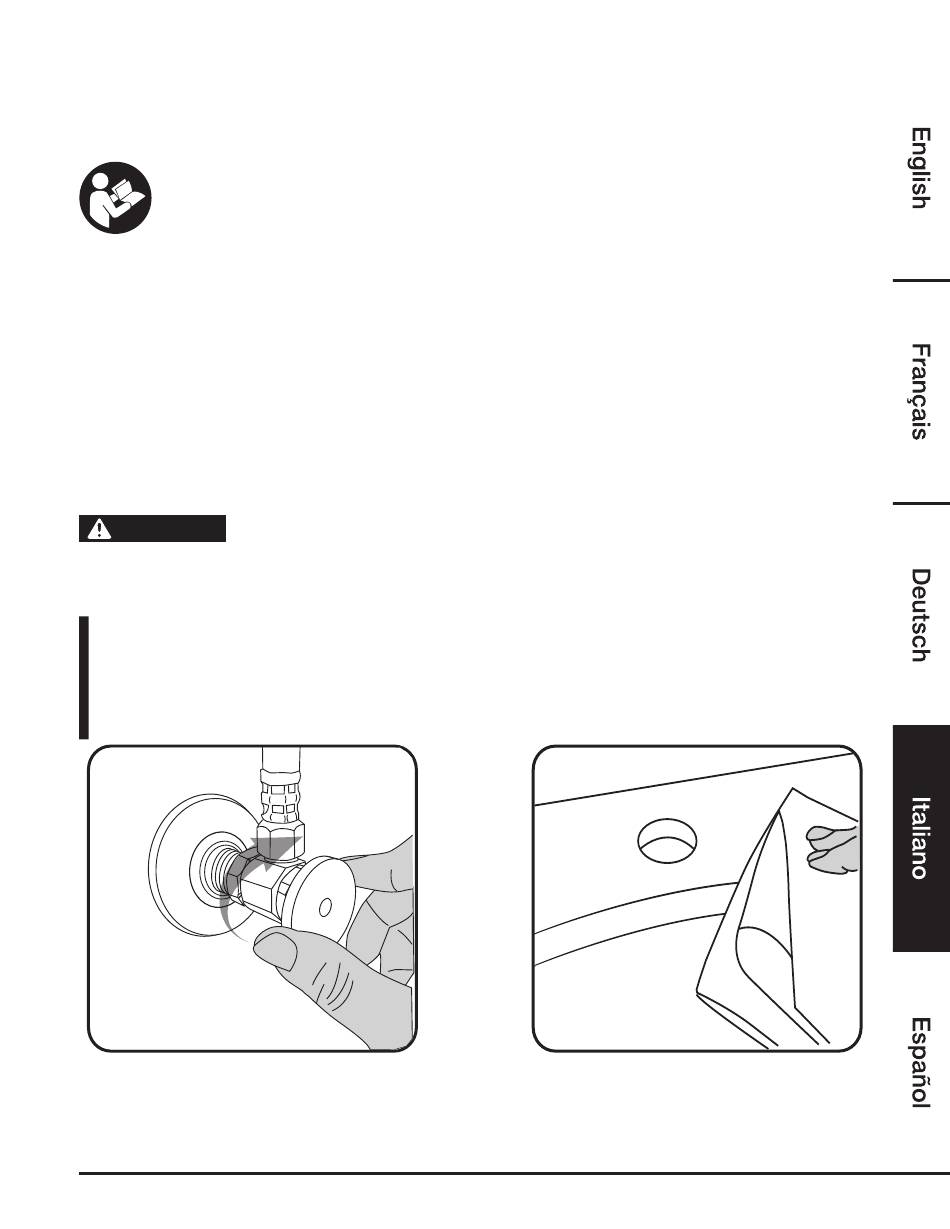 English

Français

Deutsch

Italiano

Español